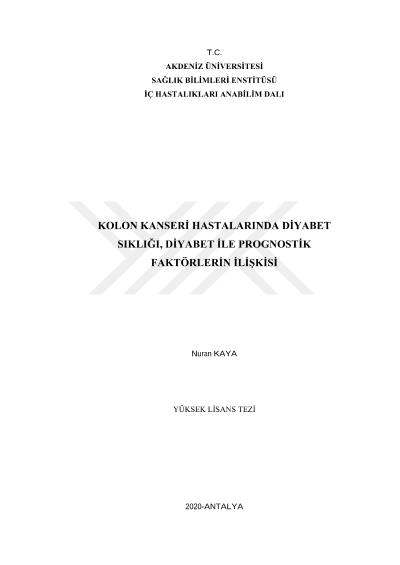 T.C.
AKDENİZ ÜNİVERSİTESİ
SAĞLIK BİLİMLERİ ENSTİTÜSÜ
İÇ HASTALIKLARI ANABİLİM DALI

KOLON KANSERİ HASTALARINDA DİYABET SIKLIĞI, DİYABET İLE PROGNOSTİK FAKTÖRLERİN İLİŞKİSİ

Nuran KAYA

YÜKSEK LİSANS TEZİ

2020-ANTALYA